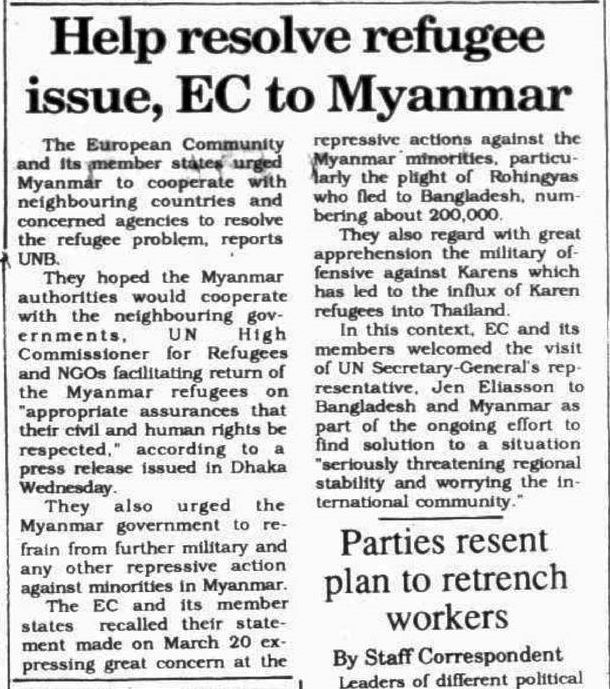 Help resolve refugee issue, EC to Myanmar

The European Community and its member states urged Myanmar to cooperate with neighbouring countries and concerned agencies to resolve the refugee problem, reports UNB.

They hoped the Myanmar authorities would cooperate with the neighbouring governments, UN High Commissioner for Refugees and NGOs facilitating return of the Myanmar refugees on "appropriate assurances that their civil and human rights be respected," according to a press release issued in Dhaka Wednesday.

They also urged the Myanmar government to refrain from further military and any other repressive action against minorities in Myanmar.

The EC and its member states recalled their statement made on March 20 expressing great concern at the repressive actions against the Myanmar minorities, particularly the plight of Rohingyas who fled to Bangladesh, numbering about 200,000.

They also regard with great apprehension the military offensive against Karens which has led to the influx of Karen refugees into Thailand.

In this context, EC and its members welcomed the visit of UN Secretary-General's representative, Jen Eliasson to Bangladesh and Myanmar as part of the ongoing effort to find solution to a situation "seriously threatening regional stability and worrying the international community."

Parties resent plan to retrench workers

By Staff Correspondent

Leaders of different political